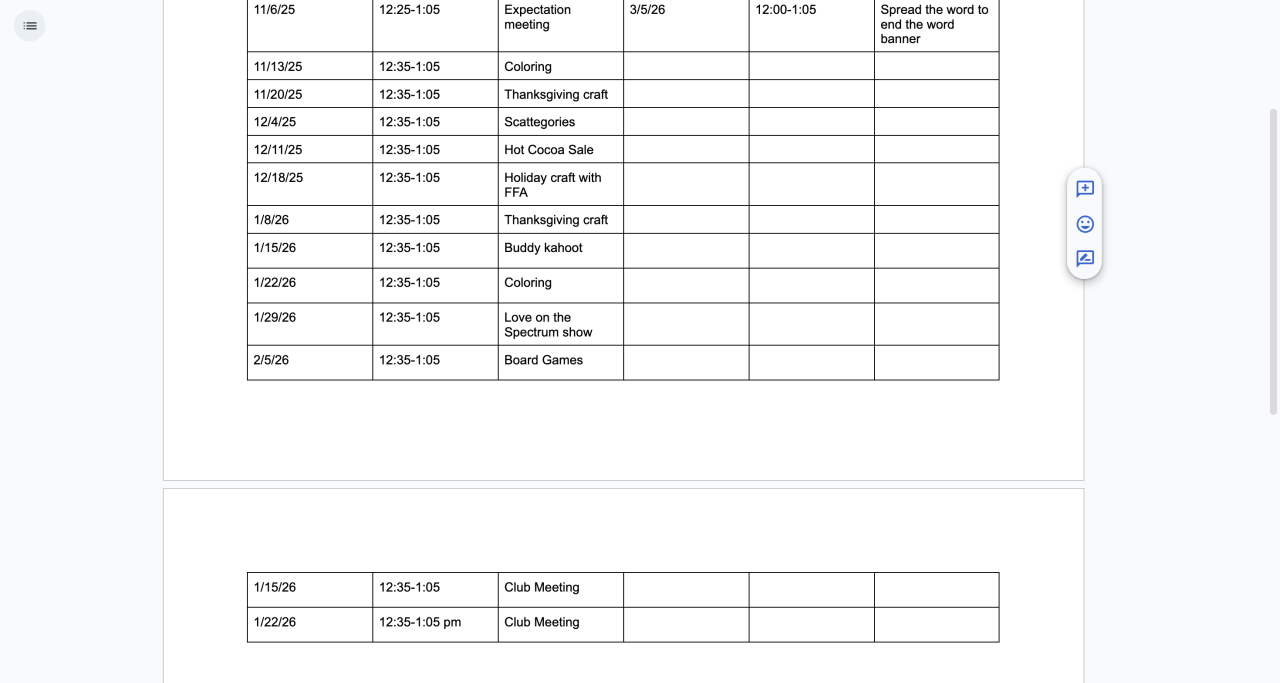 | 11/6/25 | 12:25-1:05 | Expectation meeting | 3/5/26 | 12:00-1:05 | Spread the word to end the word banner |
|---|---|---|---|---|---|
| 11/13/25 | 12:35-1:05 | Coloring | | | |
| 11/20/25 | 12:35-1:05 | Thanksgiving craft | | | |
| 12/4/25 | 12:35-1:05 | Scattegories | | | |
| 12/11/25 | 12:35-1:05 | Hot Cocoa Sale | | | |
| 12/18/25 | 12:35-1:05 | Holiday craft with FFA | | | |
| 1/8/26 | 12:35-1:05 | Thanksgiving craft | | | |
| 1/15/26 | 12:35-1:05 | Buddy kahoot | | | |
| 1/22/26 | 12:35-1:05 | Coloring | | | |
| 1/29/26 | 12:35-1:05 | Love on the Spectrum show | | | |
| 2/5/26 | 12:35-1:05 | Board Games | | | |

| 1/15/26 | 12:35-1:05 | Club Meeting | | | |
|---|---|---|---|---|---|
| 1/22/26 | 12:35-1:05 pm | Club Meeting | | | |